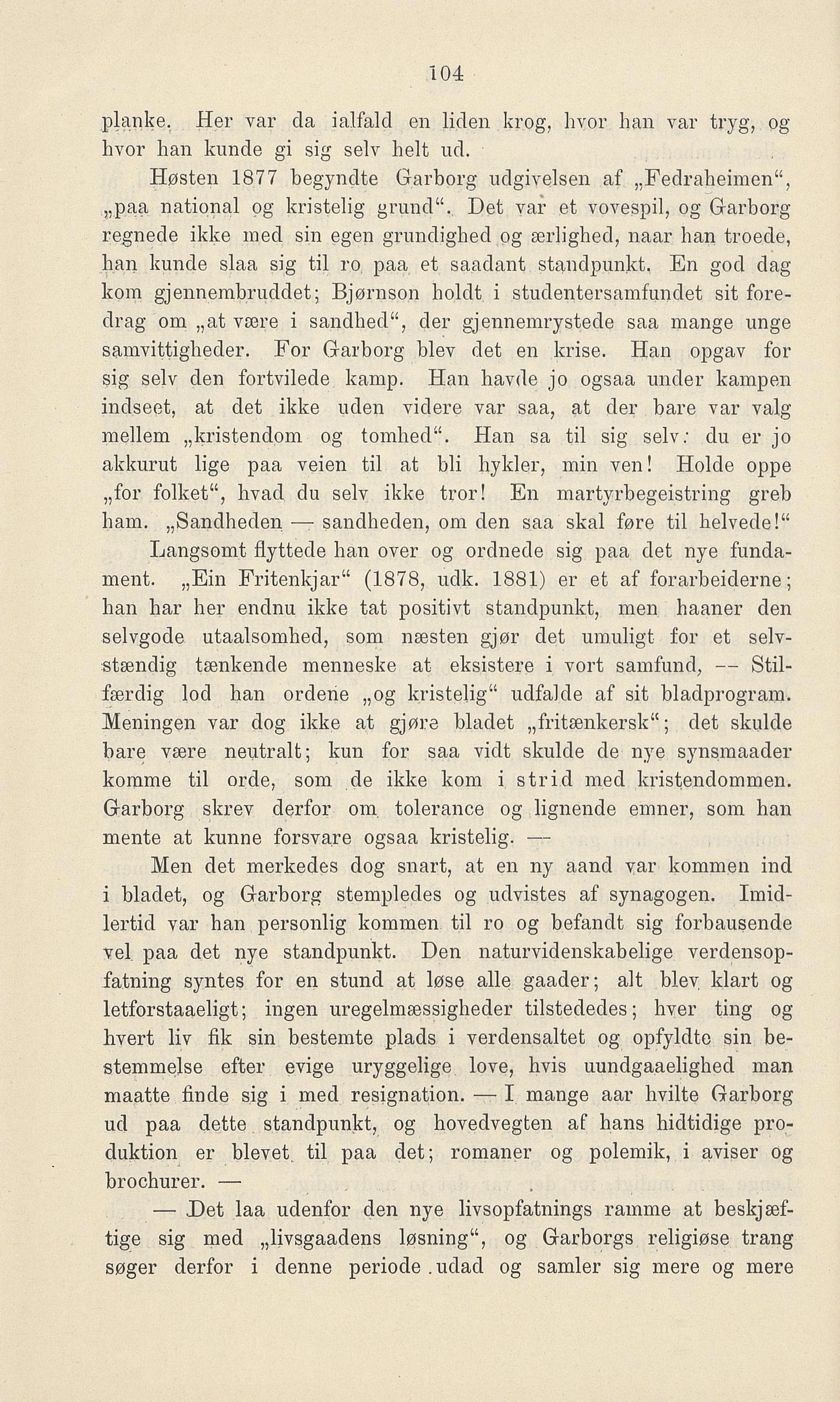 104

planke. Her var da ialfald en liden krog, hvor han var tryg, og hvor han kunde gi sig selv helt ud.

Høsten 1877 begyndte Garborg udgivelsen af „Fedraheimen“, „paa national og kristelig grund“. Det var et vovespil, og Garborg regnede ikke med sin egen grundighed og ærlighed, naar han troede, han kunde slaa sig til ro paa et saadant standpunkt. En god dag kom gjennembruddet; Bjørnson holdt i studentersamfundet sit foredrag om „at være i sandhed“, der gjennemrystede saa mange unge samvittigheder. For Garborg blev det en krise. Han opgav for sig selv den fortvilede kamp. Han havde jo ogsaa under kampen indseet, at det ikke uden videre var saa, at der bare var valg mellem „kristendom og tomhed“. Han sa til sig selv: du er jo akkurut lige paa veien til at bli hykler, min ven! Holde oppe „for folket“, hvad du selv ikke tror! En martyrbegeistring greb ham. „Sandheden — sandheden, om den saa skal føre til helvede!“

Langsomt flyttede han over og ordnede sig paa det nye fundament. „Ein Fritenkjar“ (1878, udk. 1881) er et af forarbeiderne; han har her endnu ikke tat positivt standpunkt, men haaner den selvgode utaalsomhed, som næsten gjør det umuligt for et selvstændig tænkende menneske at eksistere i vort samfund, — Stilfærdig lod han ordene „og kristelig“ udfalde af sit bladprogram. Meningen var dog ikke at gjøre bladet „fritænkersk“; det skulde bare være neutralt; kun for saa vidt skulde de nye synsmaader komme til orde, som de ikke kom i strid med kristendommen. Garborg skrev derfor om tolerance og lignende emner, som han mente at kunne forsvare ogsaa kristelig. —

Men det merkedes dog snart, at en ny aand var kommen ind i bladet, og Garborg stempledes og udvistes af synagogen. Imidlertid var han personlig kommen til ro og befandt sig forbausende vel paa det nye standpunkt. Den naturvidenskabelige verdensopfatning syntes for en stund at løse alle gaader; alt blev klart og letforstaaeligt; ingen uregelmæssigheder tilstededes; hver ting og hvert liv fik sin bestemte plads i verdensaltet og opfyldte sin bestemmelse efter evige uryggelige love, hvis uundgaaelighed man maatte finde sig i med resignation. — I mange aar hvilte Garborg ud paa dette standpunkt, og hovedvegten af hans hidtidige produktion er blevet til paa det; romaner og polemik, i aviser og brochurer. —

— Det laa udenfor den nye livsopfatnings ramme at beskjæftige sig med „livsgaadens løsning“, og Garborgs religiøse trang søger derfor i denne periode udad og samler sig mere og mere